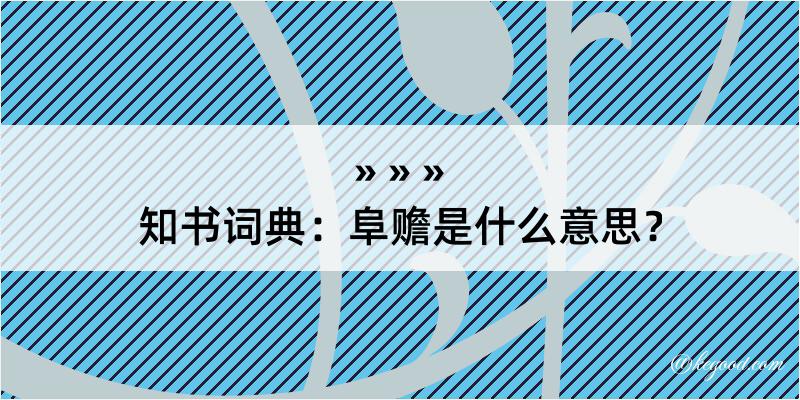 » » »
知书词典：阜赡是什么意思？
@kegood.com